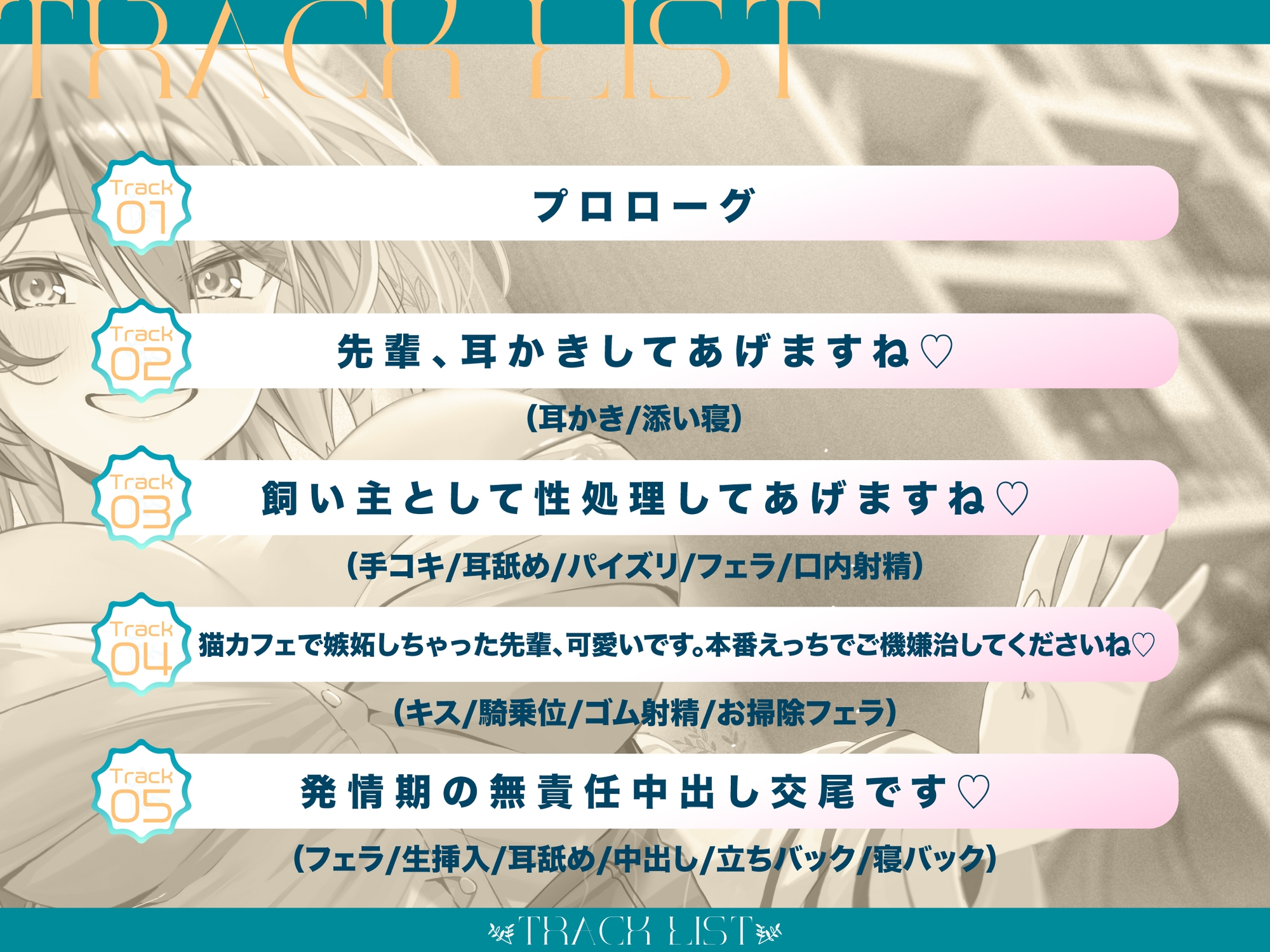 TRACK LIST

Track 01
プロローグ

Track 02
先輩、耳かきしてあげますね♡
(耳かき/添い寝)

Track 03
飼い主として性処理してあげますね♡
(手コキ/耳舐め/パイズリ/フェラ/口内射精)

Track 04
猫カフェで嫉妬しちゃった先輩、可愛いです。本番えっちでご機嫌治してくださいね♡
(キス/騎乗位/ゴム射精/お掃除フェラ)

Track 05
発情期の無責任中出し交尾です♡
(フェラ/生挿入/耳舐め/中出し/立ちバック/寝バック)

TRACK LIST